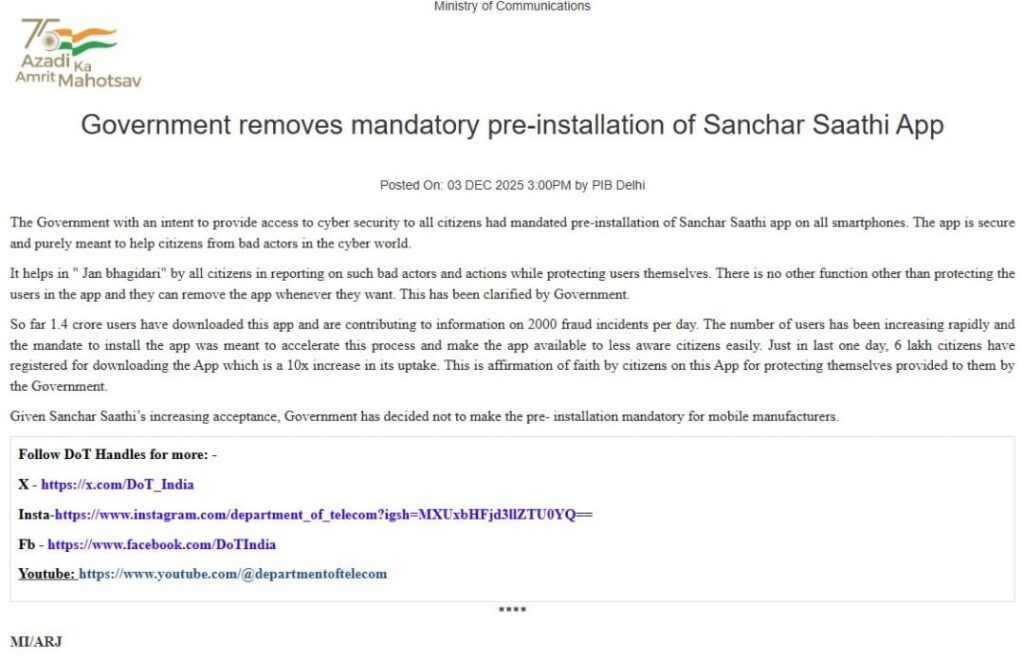 Ministry of Communications

75
Azadi Ka Amrit Mahotsav

Government removes mandatory pre-installation of Sanchar Saathi App

Posted On: 03 DEC 2025 3:00PM by PIB Delhi

The Government with an intent to provide access to cyber security to all citizens had mandated pre-installation of Sanchar Saathi app on all smartphones. The app is secure and purely meant to help citizens from bad actors in the cyber world.

It helps in " Jan bhagidari" by all citizens in reporting on such bad actors and actions while protecting users themselves. There is no other function other than protecting the users in the app and they can remove the app whenever they want. This has been clarified by Government.

So far 1.4 crore users have downloaded this app and are contributing to information on 2000 fraud incidents per day. The number of users has been increasing rapidly and the mandate to install the app was meant to accelerate this process and make the app available to less aware citizens easily. Just in last one day, 6 lakh citizens have registered for downloading the App which is a 10x increase in its uptake. This is affirmation of faith by citizens on this App for protecting themselves provided to them by the Government.

Given Sanchar Saathi's increasing acceptance, Government has decided not to make the pre- installation mandatory for mobile manufacturers.

Follow DoT Handles for more: -

X - https://x.com/DoT_India

Insta-https://www.instagram.com/department_of_telecom?igsh=MXUxbHFjd3llZTU0YQ==

Fb - https://www.facebook.com/DoTIndia

Youtube: https://www.youtube.com/@departmentoftelecom

****

MI/ARJ